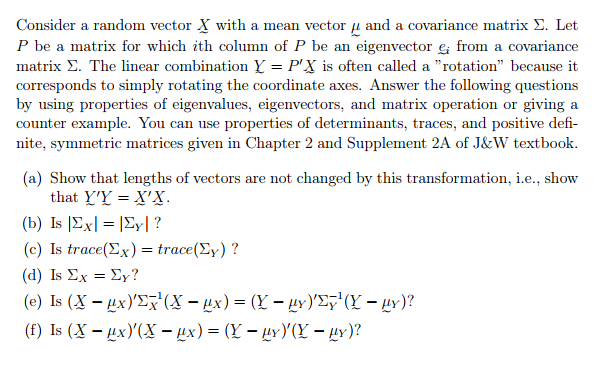 Consider a random vector $\underset{\sim}{X}$ with a mean vector $\underset{\sim}{\mu}$ and a covariance matrix $\Sigma$. Let $P$ be a matrix for which $i$th column of $P$ be an eigenvector $\underset{\sim}{e}_i$ from a covariance matrix $\Sigma$. The linear combination $\underset{\sim}{Y} = P'\underset{\sim}{X}$ is often called a "rotation" because it corresponds to simply rotating the coordinate axes. Answer the following questions by using properties of eigenvalues, eigenvectors, and matrix operation or giving a counter example. You can use properties of determinants, traces, and positive definite, symmetric matrices given in Chapter 2 and Supplement 2A of J&W textbook.

(a) Show that lengths of vectors are not changed by this transformation, i.e., show that $\underset{\sim}{Y}'\underset{\sim}{Y} = \underset{\sim}{X}'\underset{\sim}{X}$.

(b) Is $|\Sigma_X| = |\Sigma_Y|$ ?

(c) Is $trace(\Sigma_X) = trace(\Sigma_Y)$ ?

(d) Is $\Sigma_X = \Sigma_Y$?

(e) Is $(\underset{\sim}{X} - \underset{\sim}{\mu}_X)'\Sigma_X^{-1}(\underset{\sim}{X} - \underset{\sim}{\mu}_X) = (\underset{\sim}{Y} - \underset{\sim}{\mu}_Y)'\Sigma_Y^{-1}(\underset{\sim}{Y} - \underset{\sim}{\mu}_Y)$?

(f) Is $(\underset{\sim}{X} - \underset{\sim}{\mu}_X)'(\underset{\sim}{X} - \underset{\sim}{\mu}_X) = (\underset{\sim}{Y} - \underset{\sim}{\mu}_Y)'(\underset{\sim}{Y} - \underset{\sim}{\mu}_Y)$?